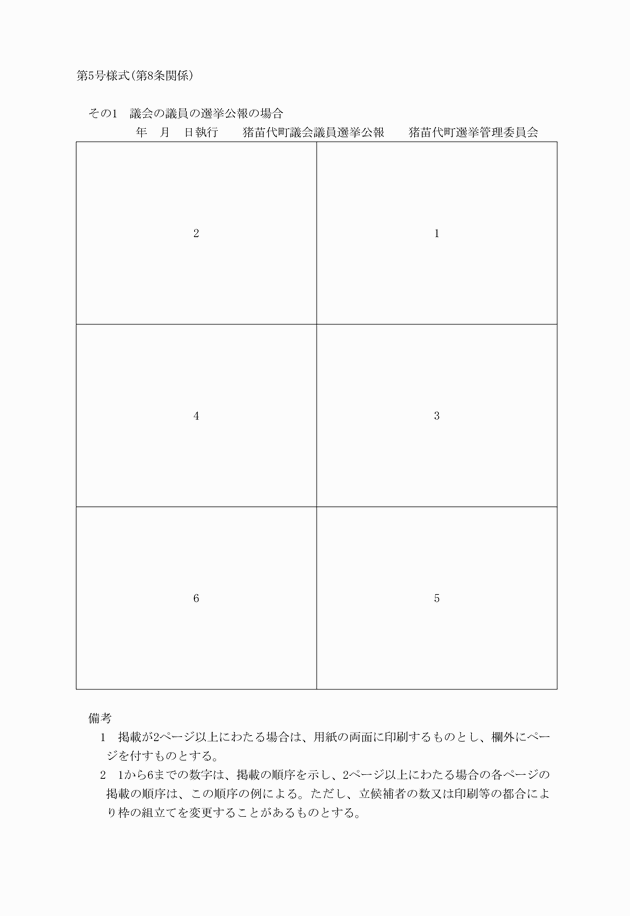 第5号様式(第8条関係)

その1　議会の議員の選挙公報の場合

年　月　日執行　　猪苗代町議会議員選挙公報　　猪苗代町選挙管理委員会

| 2 | 1 |
|---|---|
| 4 | 3 |
| 6 | 5 |

備考

1　掲載が2ページ以上にわたる場合は、用紙の両面に印刷するものとし、欄外にページを付すものとする。

2　1から6までの数字は、掲載の順序を示し、2ページ以上にわたる場合の各ページの掲載の順序は、この順序の例による。ただし、立候補者の数又は印刷等の都合により枠の組立てを変更することがあるものとする。